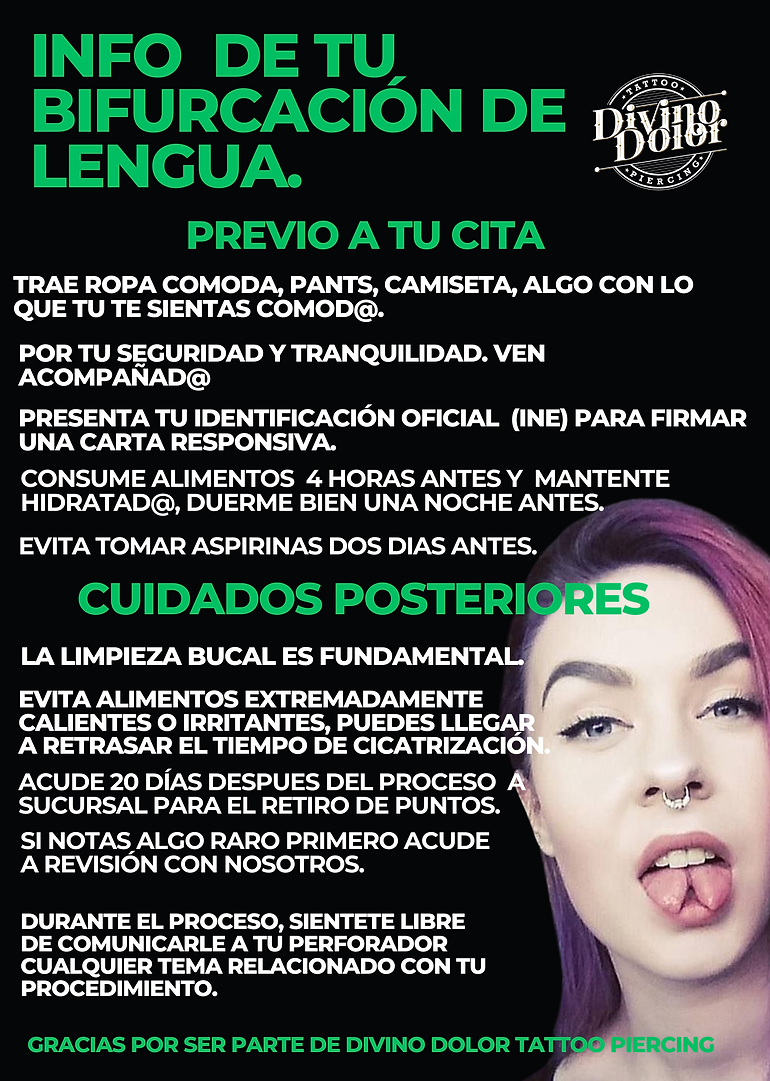 INFO DE TU BIFURCACIÓN DE LENGUA.

TATTOO
Divino Dolor
PIERCING

PREVIO A TU CITA

TRAE ROPA COMODA, PANTS, CAMISETA, ALGO CON LO QUE TU TE SIENTAS COMOD@.

POR TU SEGURIDAD Y TRANQUILIDAD. VEN ACOMPAÑAD@

PRESENTA TU IDENTIFICACIÓN OFICIAL (INE) PARA FIRMAR UNA CARTA RESPONSIVA.

CONSUME ALIMENTOS 4 HORAS ANTES Y MANTENTE HIDRATAD@, DUERME BIEN UNA NOCHE ANTES.

EVITA TOMAR ASPIRINAS DOS DIAS ANTES.

CUIDADOS POSTERIORES

LA LIMPIEZA BUCAL ES FUNDAMENTAL.

EVITA ALIMENTOS EXTREMADAMENTE CALIENTES O IRRITANTES, PUEDES LLEGAR A RETRASAR EL TIEMPO DE CICATRIZACIÓN.

ACUDE 20 DÍAS DESPUES DEL PROCESO A SUCURSAL PARA EL RETIRO DE PUNTOS.

SI NOTAS ALGO RARO PRIMERO ACUDE A REVISIÓN CON NOSOTROS.

DURANTE EL PROCESO, SIENTETE LIBRE DE COMUNICARLE A TU PERFORADOR CUALQUIER TEMA RELACIONADO CON TU PROCEDIMIENTO.

GRACIAS POR SER PARTE DE DIVINO DOLOR TATTOO PIERCING